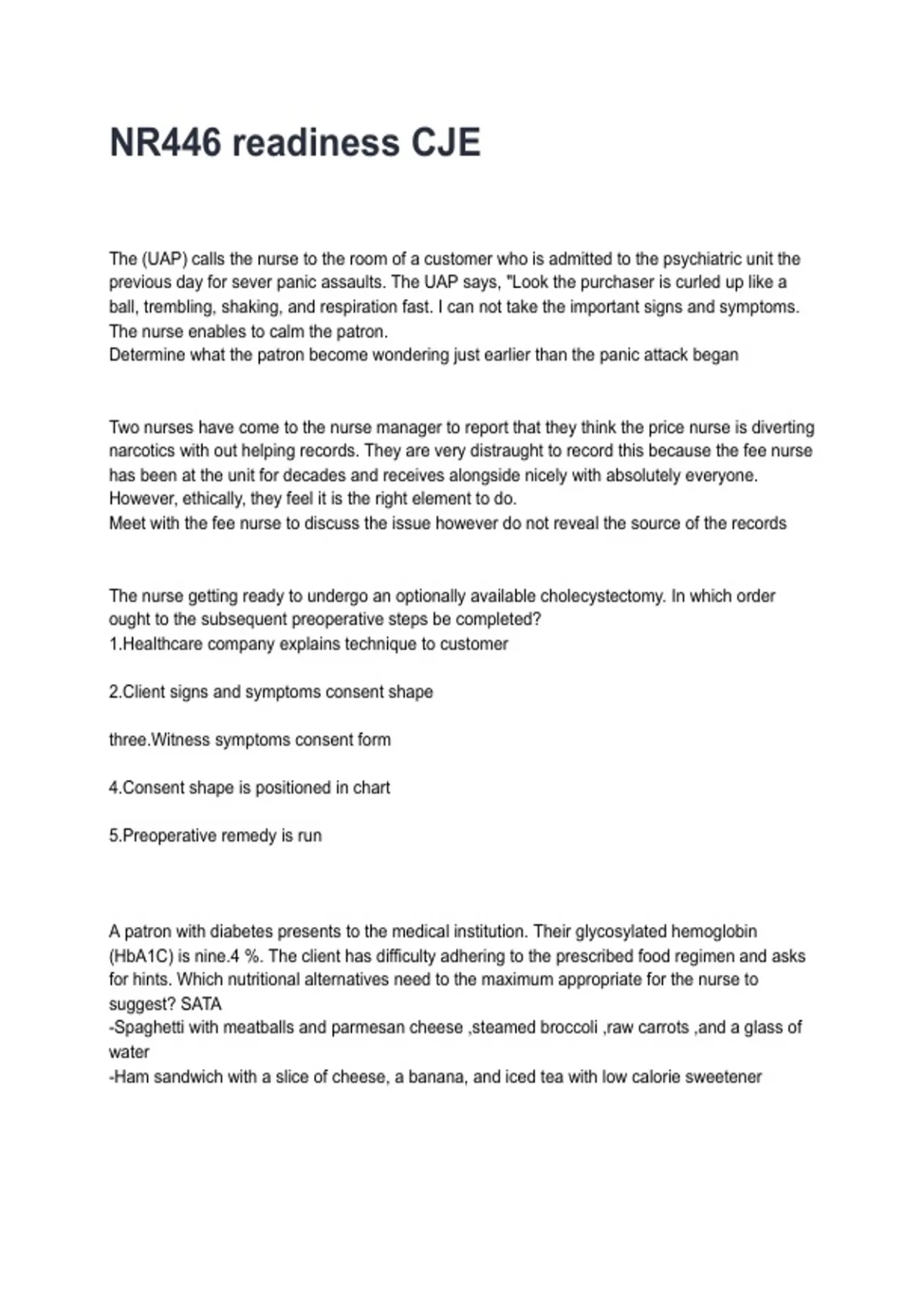 NR446 readiness CJE

The (UAP) calls the nurse to the room of a customer who is admitted to the psychiatric unit the previous day for sever panic assaults. The UAP says, "Look the purchaser is curled up like a ball, trembling, shaking, and respiration fast. I can not take the important signs and symptoms. The nurse enables to calm the patron.
Determine what the patron become wondering just earlier than the panic attack began

Two nurses have come to the nurse manager to report that they think the price nurse is diverting narcotics with out helping records. They are very distraught to record this because the fee nurse has been at the unit for decades and receives alongside nicely with absolutely everyone. However, ethically, they feel it is the right element to do.
Meet with the fee nurse to discuss the issue however do not reveal the source of the records

The nurse getting ready to undergo an optionally available cholecystectomy. In which order ought to the subsequent preoperative steps be completed?
1.Healthcare company explains technique to customer

2.Client signs and symptoms consent shape

three.Witness symptoms consent form

4.Consent shape is positioned in chart

5.Preoperative remedy is run

A patron with diabetes presents to the medical institution. Their glycosylated hemoglobin (HbA1C) is nine.4 %. The client has difficulty adhering to the prescribed food regimen and asks for hints. Which nutritional alternatives need to the maximum appropriate for the nurse to suggest? SATA
-Spaghetti with meatballs and parmesan cheese ,steamed broccoli ,raw carrots ,and a glass of water
-Ham sandwich with a slice of cheese, a banana, and iced tea with low calorie sweetener